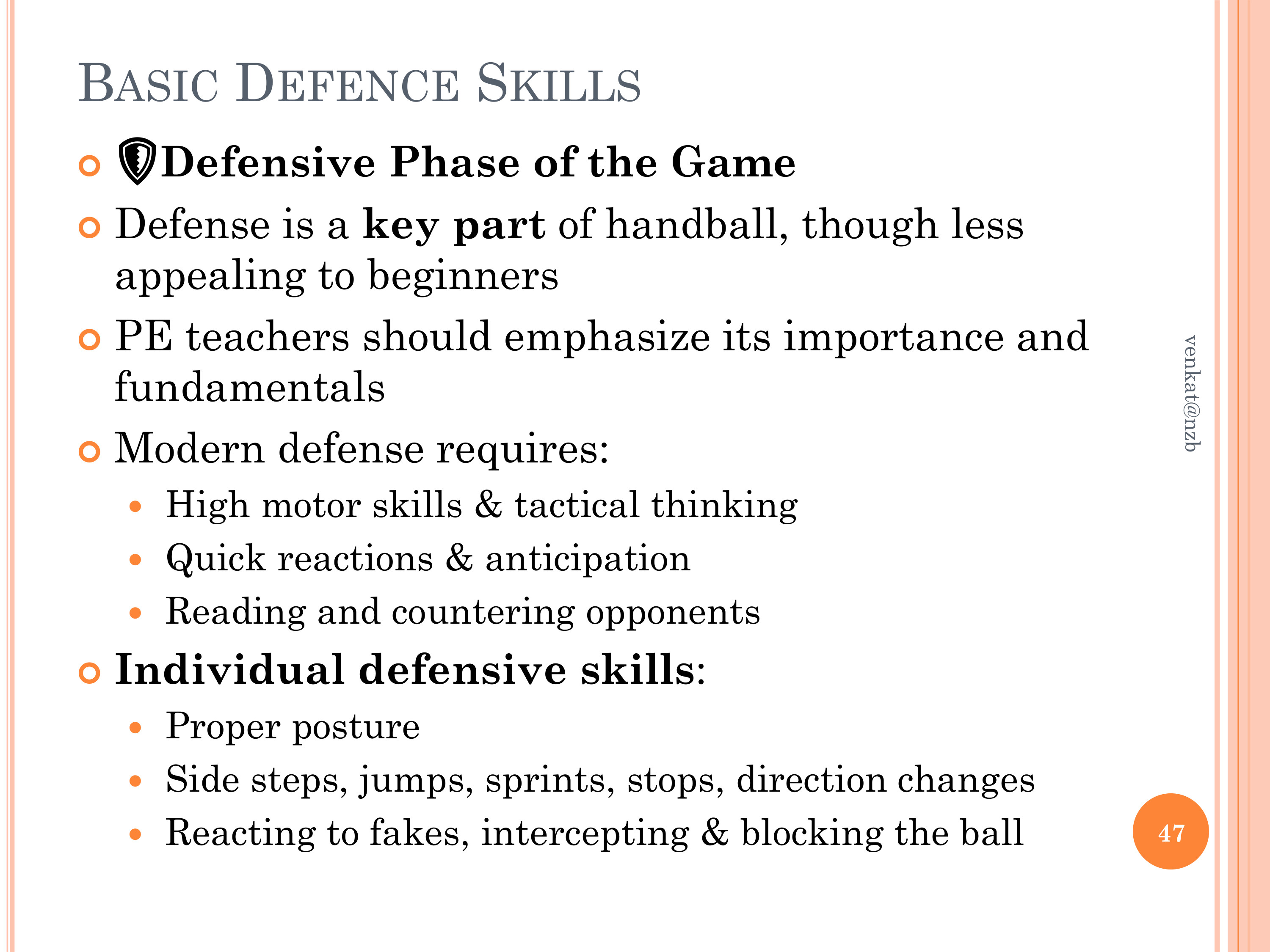 BASIC DEFENCE SKILLS

Defensive Phase of the Game

Defense is a key part of handball, though less appealing to beginners

PE teachers should emphasize its importance and fundamentals

Modern defense requires:

High motor skills & tactical thinking

Quick reactions & anticipation

Reading and countering opponents

Individual defensive skills:

Proper posture

Side steps, jumps, sprints, stops, direction changes

Reacting to fakes, intercepting & blocking the ball

venkat@nzb

47